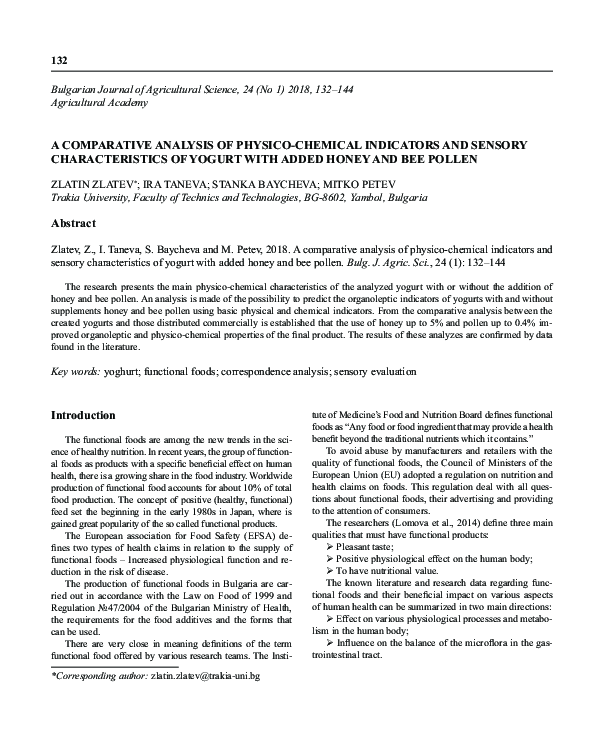 132

Bulgarian Journal of Agricultural Science, 24 (No 1) 2018, 132–144
Agricultural Academy

A COMPARATIVE ANALYSIS OF PHYSICO-CHEMICAL INDICATORS AND SENSORY CHARACTERISTICS OF YOGURT WITH ADDED HONEY AND BEE POLLEN

ZLATIN ZLATEV*; IRA TANEVA; STANKA BAYCHEVA; MITKO PETEV
Trakia University, Faculty of Technics and Technologies, BG-8602, Yambol, Bulgaria

Abstract

Zlatev, Z., I. Taneva, S. Baycheva and M. Petev, 2018. A comparative analysis of physico-chemical indicators and sensory characteristics of yogurt with added honey and bee pollen. Bulg. J. Agric. Sci., 24 (1): 132–144

The research presents the main physico-chemical characteristics of the analyzed yogurt with or without the addition of honey and bee pollen. An analysis is made of the possibility to predict the organoleptic indicators of yogurts with and without supplements honey and bee pollen using basic physical and chemical indicators. From the comparative analysis between the created yogurts and those distributed commercially is established that the use of honey up to 5% and pollen up to 0.4% improved organoleptic and physico-chemical properties of the final product. The results of these analyzes are confirmed by data found in the literature.

Key words: yoghurt; functional foods; correspondence analysis; sensory evaluation

Introduction

The functional foods are among the new trends in the science of healthy nutrition. In recent years, the group of functional foods as products with a specific beneficial effect on human health, there is a growing share in the food industry. Worldwide production of functional food accounts for about 10% of total food production. The concept of positive (healthy, functional) feed set the beginning in the early 1980s in Japan, where is gained great popularity of the so called functional products.

The European association for Food Safety (EFSA) defines two types of health claims in relation to the supply of functional foods – Increased physiological function and reduction in the risk of disease.

The production of functional foods in Bulgaria are carried out in accordance with the Law on Food of 1999 and Regulation №47/2004 of the Bulgarian Ministry of Health, the requirements for the food additives and the forms that can be used.

There are very close in meaning definitions of the term functional food offered by various research teams. The Institute of Medicine's Food and Nutrition Board defines functional foods as "Any food or food ingredient that may provide a health benefit beyond the traditional nutrients which it contains."

To avoid abuse by manufacturers and retailers with the quality of functional foods, the Council of Ministers of the European Union (EU) adopted a regulation on nutrition and health claims on foods. This regulation deal with all questions about functional foods, their advertising and providing to the attention of consumers.

The researchers (Lomova et al., 2014) define three main qualities that must have functional products:
➢ Pleasant taste;
➢ Positive physiological effect on the human body;
➢ To have nutritional value.

The known literature and research data regarding functional foods and their beneficial impact on various aspects of human health can be summarized in two main directions:
➢ Effect on various physiological processes and metabolism in the human body;
➢ Influence on the balance of the microflora in the gastrointestinal tract.

*Corresponding author: zlatin.zlatev@trakia-uni.bg